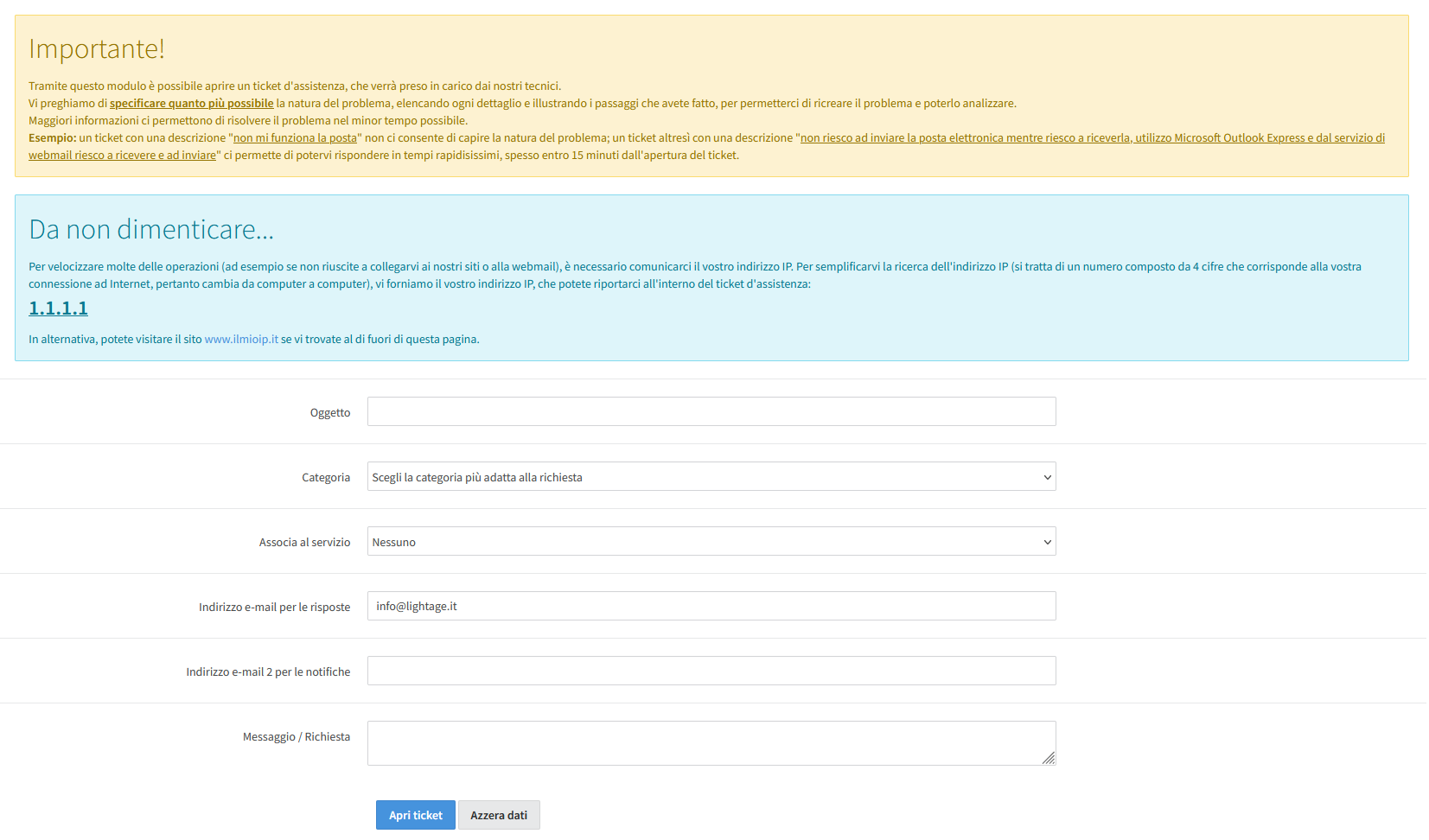 Importante!

Tramite questo modulo è possibile aprire un ticket d'assistenza, che verrà preso in carico dai nostri tecnici.
Vi preghiamo di specificare quanto più possibile la natura del problema, elencando ogni dettaglio e illustrando i passaggi che avete fatto, per permetterci di ricreare il problema e poterlo analizzare.
Maggiori informazioni ci permettono di risolvere il problema nel minor tempo possibile.
Esempio: un ticket con una descrizione "non mi funziona la posta" non ci consente di capire la natura del problema; un ticket altresì con una descrizione "non riesco ad inviare la posta elettronica mentre riesco a riceverla, utilizzo Microsoft Outlook Express e dal servizio di webmail riesco a ricevere e ad inviare" ci permette di potervi rispondere in tempi rapidisissimi, spesso entro 15 minuti dall'apertura del ticket.

Da non dimenticare...

Per velocizzare molte delle operazioni (ad esempio se non riuscite a collegarvi ai nostri siti o alla webmail), è necessario comunicarci il vostro indirizzo IP. Per semplificarvi la ricerca dell'indirizzo IP (si tratta di un numero composto da 4 cifre che corrisponde alla vostra connessione ad Internet, pertanto cambia da computer a computer), vi forniamo il vostro indirizzo IP, che potete riportarci all'interno del ticket d'assistenza:

1.1.1.1

In alternativa, potete visitare il sito www.ilmioip.it se vi trovate al di fuori di questa pagina.

Oggetto

Categoria
Scegli la categoria più adatta alla richiesta

Associa al servizio
Nessuno

Indirizzo e-mail per le risposte
info@lightage.it

Indirizzo e-mail 2 per le notifiche

Messaggio / Richiesta

Apri ticket
Azzera dati